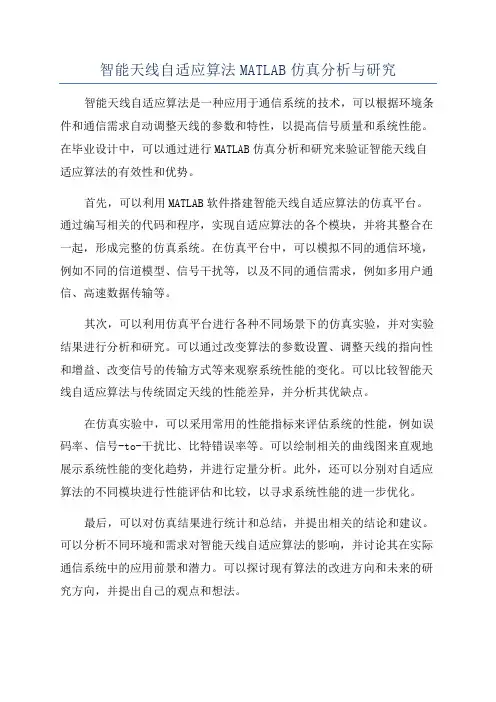 智能天线自适应算法 MATLAB 仿真分析与研究

智能天线自适应算法是一种应用于通信系统的技术，可以根据环境条件和通信需求自动调整天线的参数和特性，以提高信号质量和系统性能。在毕业设计中，可以通过进行 MATLAB 仿真分析和研究来验证智能天线自适应算法的有效性和优势。

首先，可以利用 MATLAB 软件搭建智能天线自适应算法的仿真平台。通过编写相关的代码和程序，实现自适应算法的各个模块，并将其整合在一起，形成完整的仿真系统。在仿真平台中，可以模拟不同的通信环境，例如不同的信道模型、信号干扰等，以及不同的通信需求，例如多用户通信、高速数据传输等。

其次，可以利用仿真平台进行各种不同场景下的仿真实验，并对实验结果进行分析和研究。可以通过改变算法的参数设置、调整天线的指向性和增益、改变信号的传输方式等来观察系统性能的变化。可以比较智能天线自适应算法与传统固定天线的性能差异，并分析其优缺点。

在仿真实验中，可以采用常用的性能指标来评估系统的性能，例如误码率、信号-to-干扰比、比特错误率等。可以绘制相关的曲线图来直观地展示系统性能的变化趋势，并进行定量分析。此外，还可以分别对自适应算法的不同模块进行性能评估和比较，以寻求系统性能的进一步优化。

最后，可以对仿真结果进行统计和总结，并提出相关的结论和建议。可以分析不同环境和需求对智能天线自适应算法的影响，并讨论其在实际通信系统中的应用前景和潜力。可以探讨现有算法的改进方向和未来的研究方向，并提出自己的观点和想法。